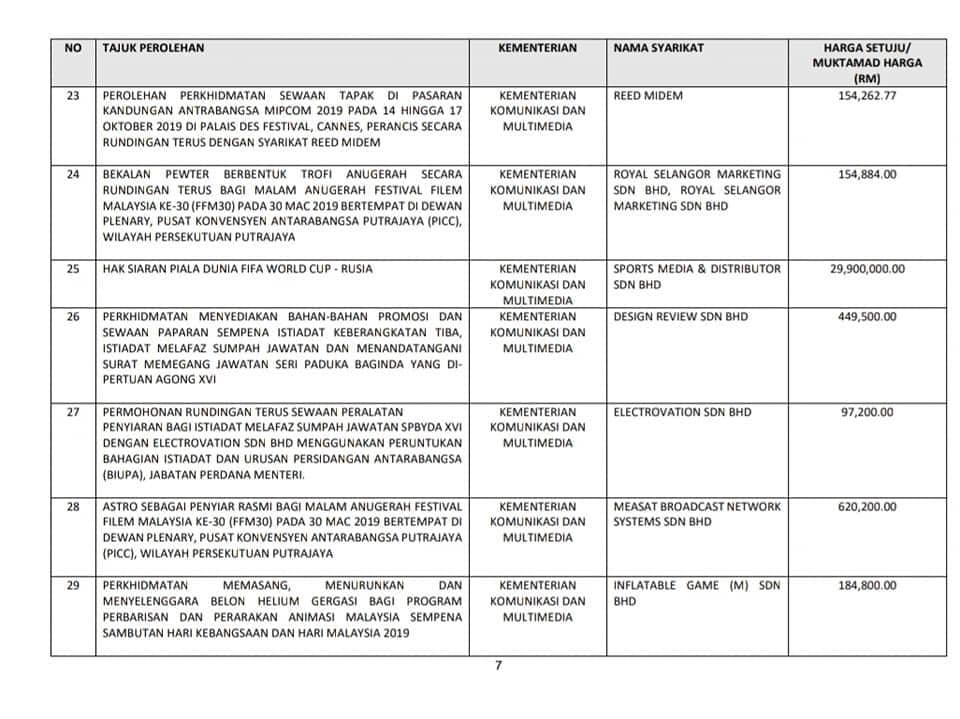 | NO | TAJUK PEROLEHAN | KEMENTERIAN | NAMA SYARIKAT | HARGA SETUJU/ MUKTAMAD HARGA (RM) |
|---|---|---|---|---|
| 23 | PEROLEHAN PERKHIDMATAN SEWAAN TAPAK DI PASARAN KANDUNGAN ANTRABANGSA MIPCOM 2019 PADA 14 HINGGA 17 OKTOBER 2019 DI PALAIS DES FESTIVAL, CANNES, PERANCIS SECARA RUNDINGAN TERUS DENGAN SYARIKAT REED MIDEM | KEMENTERIAN KOMUNIKASI DAN MULTIMEDIA | REED MIDEM | 154,262.77 |
| 24 | BEKALAN PEWTER BERBENTUK TROFI ANUGERAH SECARA RUNDINGAN TERUS BAGI MALAM ANUGERAH FESTIVAL FILEM MALAYSIA KE-30 (FFM30) PADA 30 MAC 2019 BERTEMPAT DI DEWAN PLENARY, PUSAT KONVENSYEN ANTARABANGSA PUTRAJAYA (PICC), WILAYAH PERSEKUTUAN PUTRAJAYA | KEMENTERIAN KOMUNIKASI DAN MULTIMEDIA | ROYAL SELANGOR MARKETING SDN BHD, ROYAL SELANGOR MARKETING SDN BHD | 154,884.00 |
| 25 | HAK SIARAN PIALA DUNIA FIFA WORLD CUP - RUSIA | KEMENTERIAN KOMUNIKASI DAN MULTIMEDIA | SPORTS MEDIA & DISTRIBUTOR SDN BHD | 29,900,000.00 |
| 26 | PERKHIDMATAN MENYEDIAKAN BAHAN-BAHAN PROMOSI DAN SEWAAN PAPARAN SEMPENA ISTIADAT KEBERANGKATAN TIBA, ISTIADAT MELAFAZ SUMPAH JAWATAN DAN MENANDATANGANI SURAT MEMEGANG JAWATAN SERI PADUKA BAGINDA YANG DI-PERTUAN AGONG XVI | KEMENTERIAN KOMUNIKASI DAN MULTIMEDIA | DESIGN REVIEW SDN BHD | 449,500.00 |
| 27 | PERMOHONAN RUNDINGAN TERUS SEWAAN PERALATAN PENYIARAN BAGI ISTIADAT MELAFAZ SUMPAH JAWATAN SPBYDA XVI DENGAN ELECTROVATION SDN BHD MENGGUNAKAN PERUNTUKAN BAHAGIAN ISTIADAT DAN URUSAN PERSIDANGAN ANTARABANGSA (BIUPA), JABATAN PERDANA MENTERI. | KEMENTERIAN KOMUNIKASI DAN MULTIMEDIA | ELECTROVATION SDN BHD | 97,200.00 |
| 28 | ASTRO SEBAGAI PENYIAR RASMI BAGI MALAM ANUGERAH FESTIVAL FILEM MALAYSIA KE-30 (FFM30) PADA 30 MAC 2019 BERTEMPAT DI DEWAN PLENARY, PUSAT KONVENSYEN ANTARABANGSA PUTRAJAYA (PICC), WILAYAH PERSEKUTUAN PUTRAJAYA | KEMENTERIAN KOMUNIKASI DAN MULTIMEDIA | MEASAT BROADCAST NETWORK SYSTEMS SDN BHD | 620,200.00 |
| 29 | PERKHIDMATAN MEMASANG, MENURUNKAN DAN MENYELENGGARA BELON HELIUM GERGASI BAGI PROGRAM PERBARISAN DAN PERARAKAN ANIMASI MALAYSIA SEMPENA SAMBUTAN HARI KEBANGSAAN DAN HARI MALAYSIA 2019 | KEMENTERIAN KOMUNIKASI DAN MULTIMEDIA | INFLATABLE GAME (M) SDN BHD | 184,800.00 |

7